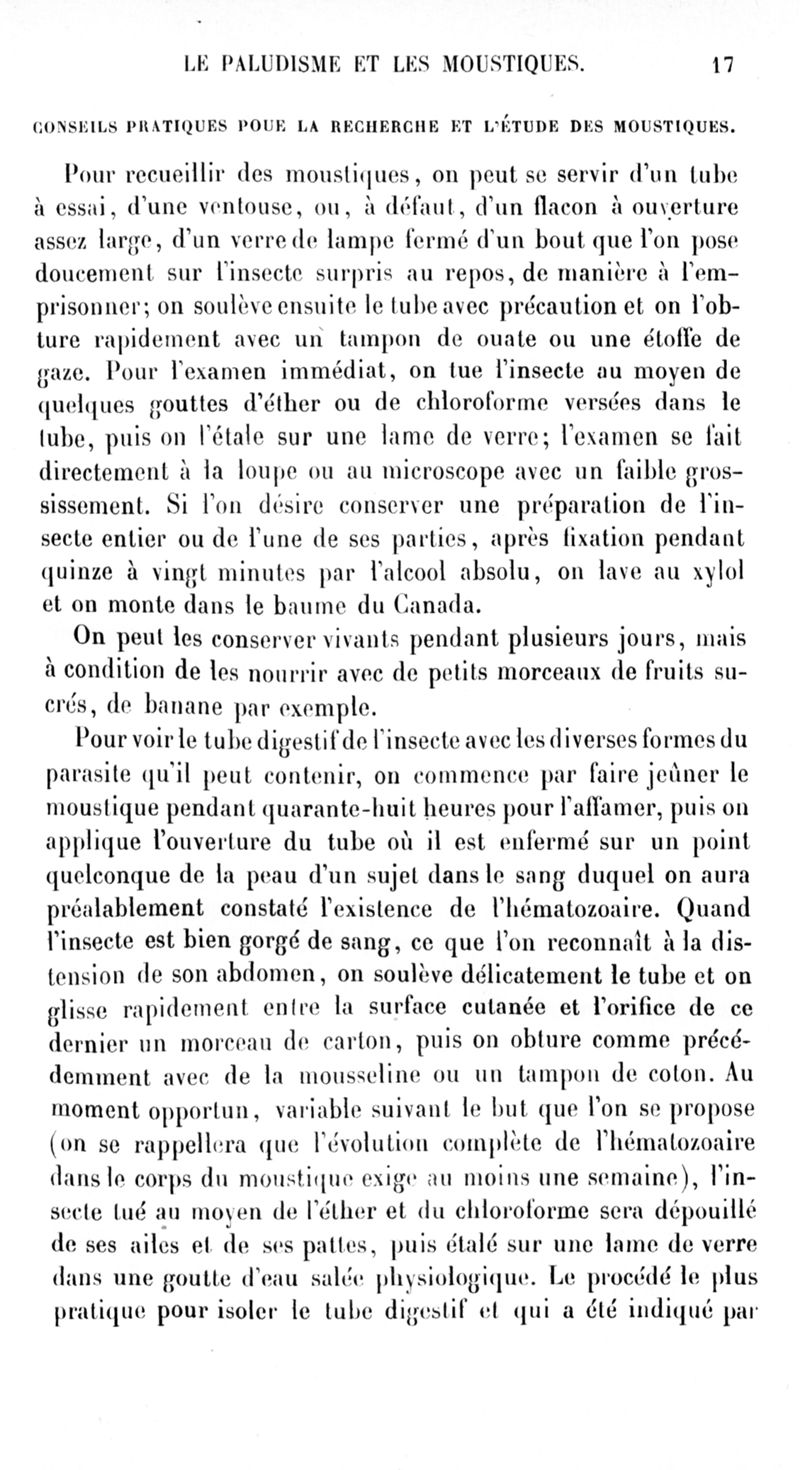 LE PALUDISME ET LES MOUSTIQUES. 17

CONSEILS PRATIQUES POUR LA RECHERCHE ET L'ÉTUDE DES MOUSTIQUES.

Pour recueillir des moustiques, on peut se servir d'un tube à essai, d'une ventouse, ou, à défaut, d'un flacon à ouverture assez large, d'un verre de lampe fermé d'un bout que l'on pose doucement sur l'insecte surpris au repos, de manière à l'emprisonner; on soulève ensuite le tube avec précaution et on l'obture rapidement avec un tampon de ouate ou une étoffe de gaze. Pour l'examen immédiat, on tue l'insecte au moyen de quelques gouttes d'éther ou de chloroforme versées dans le tube, puis on l'étale sur une lame de verre; l'examen se fait directement à la loupe ou au microscope avec un faible grossissement. Si l'on désire conserver une préparation de l'insecte entier ou de l'une de ses parties, après fixation pendant quinze à vingt minutes par l'alcool absolu, on lave au xylol et on monte dans le baume du Canada.

On peut les conserver vivants pendant plusieurs jours, mais à condition de les nourrir avec de petits morceaux de fruits sucrés, de banane par exemple.

Pour voir le tube digestif de l'insecte avec les diverses formes du parasite qu'il peut contenir, on commence par faire jeûner le moustique pendant quarante-huit heures pour l'affamer, puis on applique l'ouverture du tube où il est enfermé sur un point quelconque de la peau d'un sujet dans le sang duquel on aura préalablement constaté l'existence de l'hématozoaire. Quand l'insecte est bien gorgé de sang, ce que l'on reconnaît à la distension de son abdomen, on soulève délicatement le tube et on glisse rapidement entre la surface cutanée et l'orifice de ce dernier un morceau de carton, puis on obture comme précédemment avec de la mousseline ou un tampon de coton. Au moment opportun, variable suivant le but que l'on se propose (on se rappellera que l'évolution complète de l'hématozoaire dans le corps du moustique exige au moins une semaine), l'insecte tué au moyen de l'éther et du chloroforme sera dépouillé de ses ailes et de ses pattes, puis étalé sur une lame de verre dans une goutte d'eau salée physiologique. Le procédé le plus pratique pour isoler le tube digestif et qui a été indiqué par